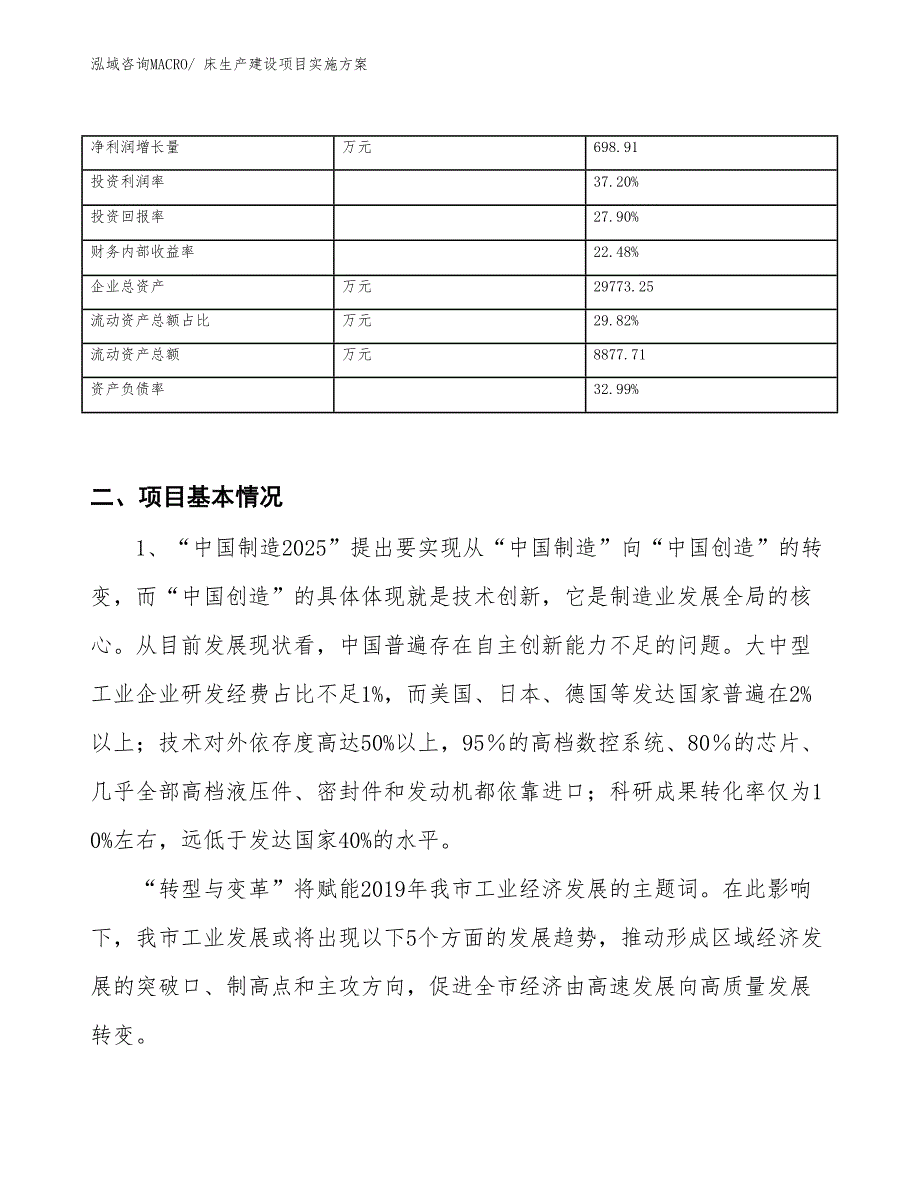 泓域咨询MACRO/ 床生产建设项目实施方案

| 净利润增长量 | 万元 | 698.91 |
|---|---|---|
| 投资利润率 | | 37.20% |
| 投资回报率 | | 27.90% |
| 财务内部收益率 | | 22.48% |
| 企业总资产 | 万元 | 29773.25 |
| 流动资产总额占比 | 万元 | 29.82% |
| 流动资产总额 | 万元 | 8877.71 |
| 资产负债率 | | 32.99% |

二、项目基本情况

1、“中国制造2025”提出要实现从“中国制造”向“中国创造”的转变，而“中国创造”的具体体现就是技术创新，它是制造业发展全局的核心。从目前发展现状看，中国普遍存在自主创新能力不足的问题。大中型工业企业研发经费占比不足1%，而美国、日本、德国等发达国家普遍在2%以上；技术对外依存度高达50%以上，95％的高档数控系统、80％的芯片、几乎全部高档液压件、密封件和发动机都依靠进口；科研成果转化率仅为10%左右，远低于发达国家40%的水平。

“转型与变革”将赋能2019年我市工业经济发展的主题词。在此影响下，我市工业发展或将出现以下5个方面的发展趋势，推动形成区域经济发展的突破口、制高点和主攻方向，促进全市经济由高速发展向高质量发展转变。